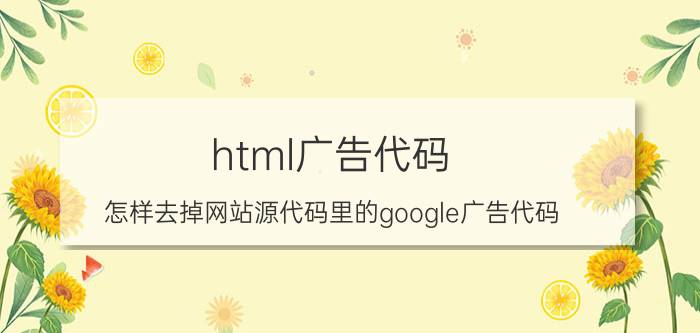 html广告代码

怎样去掉网站源代码里的google广告代码